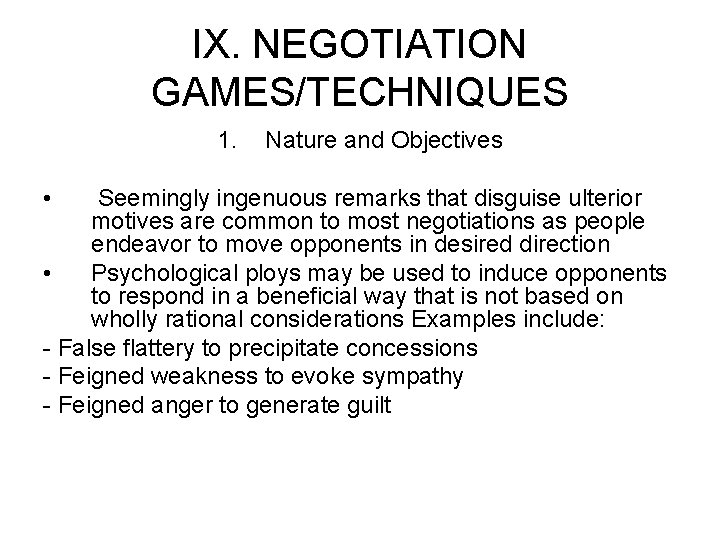 IX. NEGOTIATION GAMES/TECHNIQUES

1. Nature and Objectives

• Seemingly ingenuous remarks that disguise ulterior motives are common to most negotiations as people endeavor to move opponents in desired direction

• Psychological ploys may be used to induce opponents to respond in a beneficial way that is not based on wholly rational considerations Examples include:

- False flattery to precipitate concessions
- Feigned weakness to evoke sympathy
- Feigned anger to generate guilt